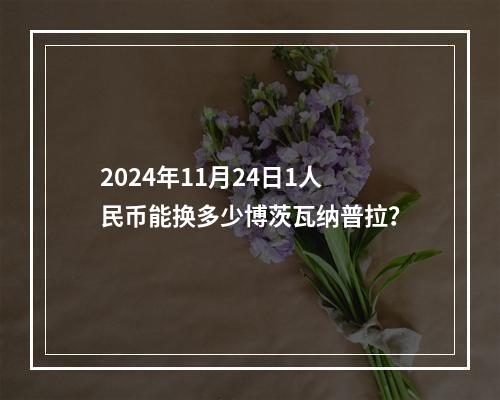 2024年11月24日1人民币能换多少博茨瓦纳普拉?